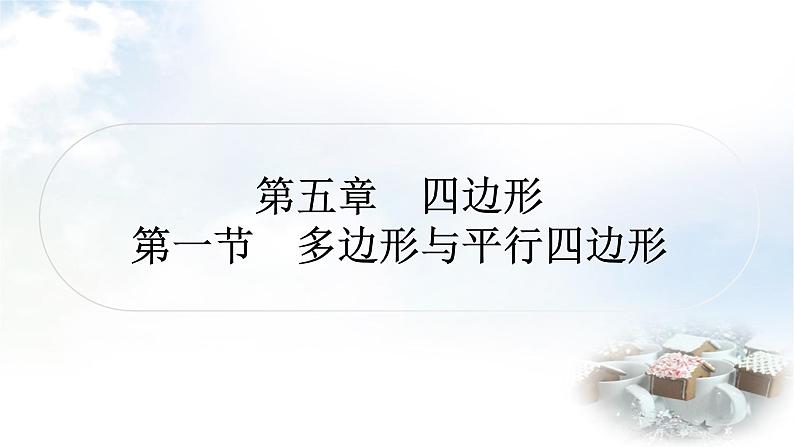 第五章　四边形
第一节　多边形与平行四边形